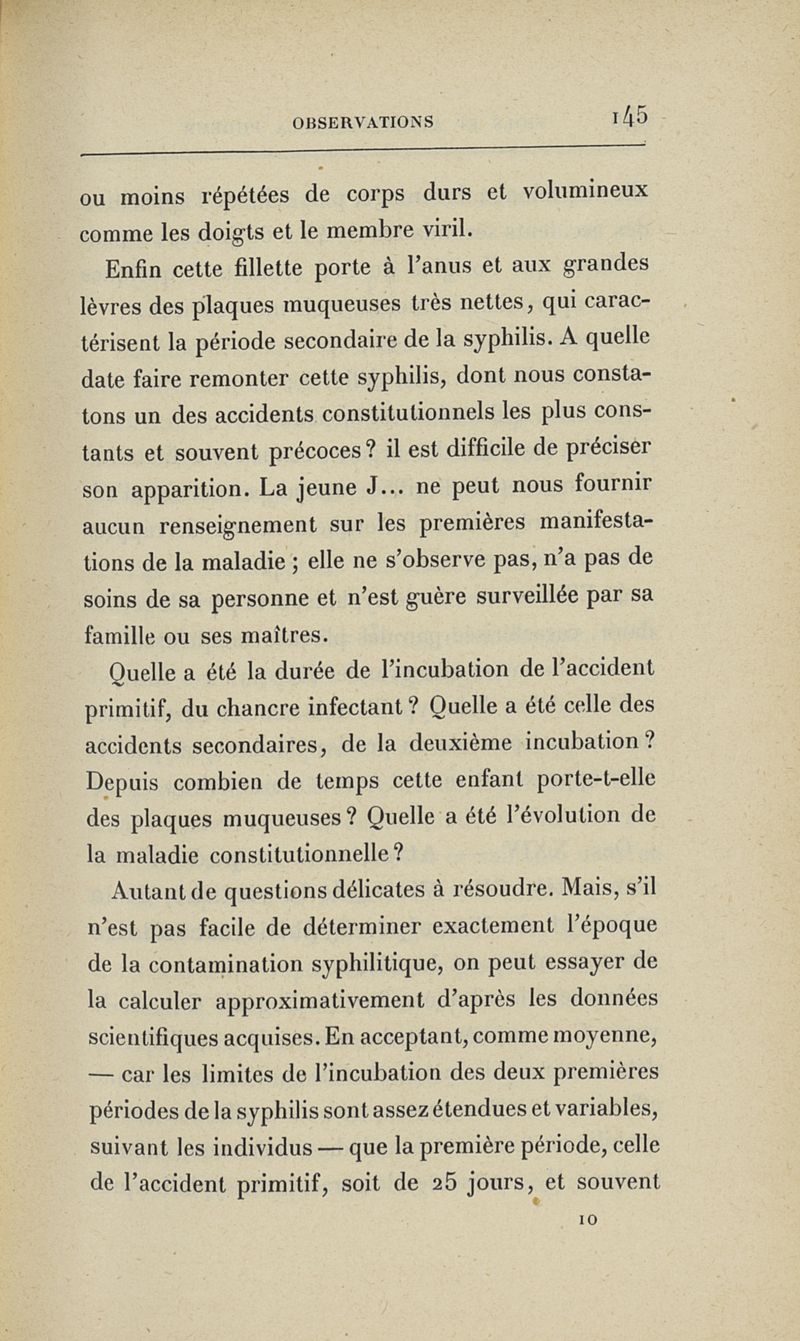 OBSERVATIONS 145

ou moins répétées de corps durs et volumineux comme les doigts et le membre viril.

Enfin cette fillette porte à l'anus et aux grandes lèvres des plaques muqueuses très nettes, qui caractérisent la période secondaire de la syphilis. A quelle date faire remonter cette syphilis, dont nous constatons un des accidents constitutionnels les plus constants et souvent précoces? il est difficile de préciser son apparition. La jeune J... ne peut nous fournir aucun renseignement sur les premières manifestations de la maladie ; elle ne s'observe pas, n'a pas de soins de sa personne et n'est guère surveillée par sa famille ou ses maîtres.

Quelle a été la durée de l'incubation de l'accident primitif, du chancre infectant? Quelle a été celle des accidents secondaires, de la deuxième incubation? Depuis combien de temps cette enfant porte-t-elle des plaques muqueuses? Quelle a été l'évolution de la maladie constitutionnelle?

Autant de questions délicates à résoudre. Mais, s'il n'est pas facile de déterminer exactement l'époque de la contamination syphilitique, on peut essayer de la calculer approximativement d'après les données scientifiques acquises. En acceptant, comme moyenne, — car les limites de l'incubation des deux premières périodes de la syphilis sont assez étendues et variables, suivant les individus — que la première période, celle de l'accident primitif, soit de 25 jours, et souvent

10